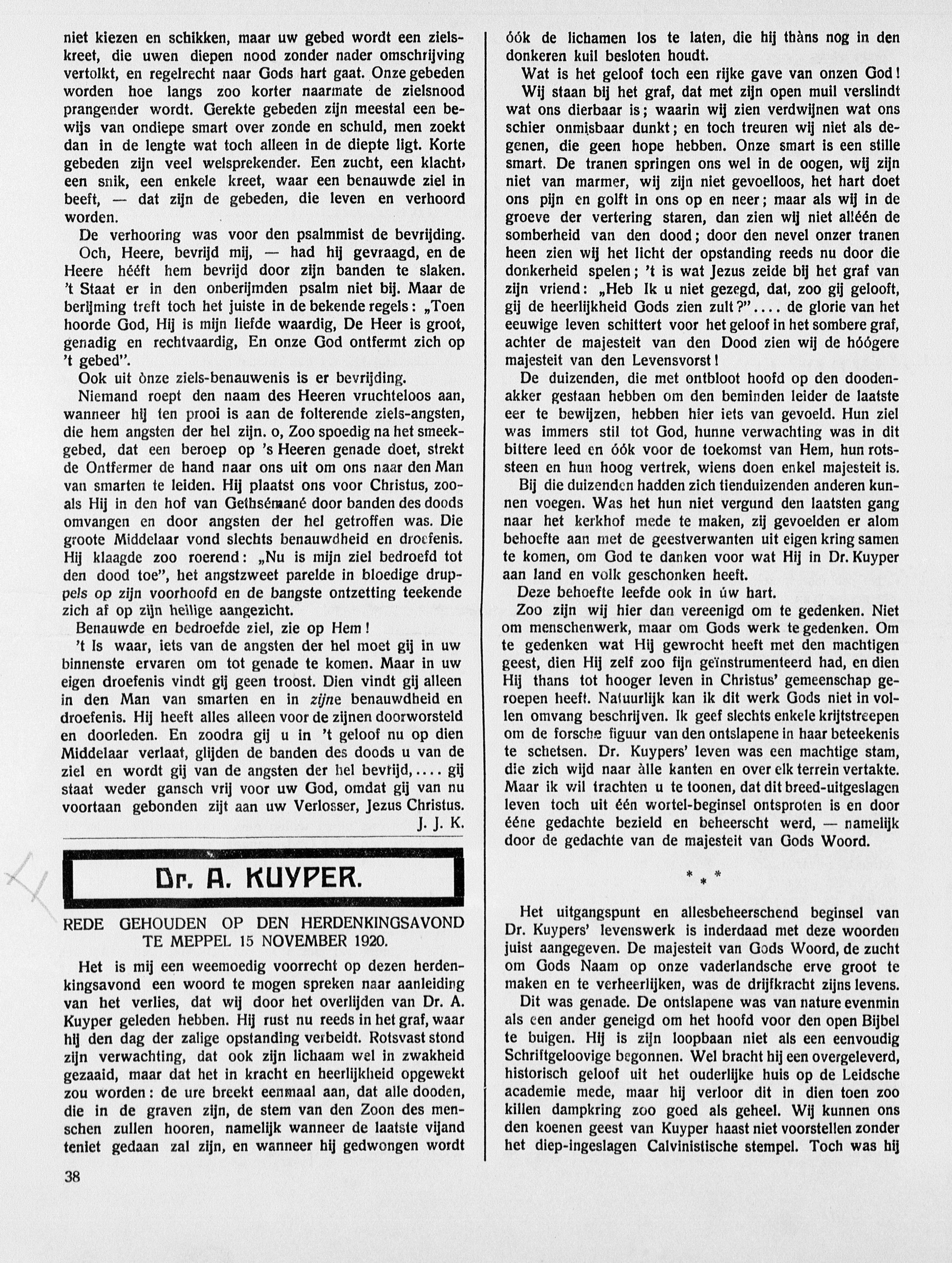 niet kiezen en schikken, maar uw gebed wordt een zielskreet, die uwen diepen nood zonder nader omschrijving vertolkt, en regelrecht naar Gods hart gaat. Onze gebeden worden hoe langs zoo korter naarmate de zielsnood prangender wordt. Gerekte gebeden zijn meestal een bewijs van ondiepe smart over zonde en schuld, men zoekt dan in de lengte wat toch alleen in de diepte ligt. Korte gebeden zijn veel welsprekender. Een zucht, een klacht, een snik, een enkele kreet, waar een benauwde ziel in beeft, — dat zijn de gebeden, die leven en verhoord worden.

De verhooring was voor den psalmmist de bevrijding.

Och, Heere, bevrijd mij, — had hij gevraagd, en de Heere hééft hem bevrijd door zijn banden te slaken. 't Staat er in den onberijmden psalm niet bij. Maar de berijming treft toch het juiste in de bekende regels: „Toen hoorde God, Hij is mijn liefde waardig, De Heer is groot, genadig en rechtvaardig, En onze God ontfermt zich op 't gebed".

Ook uit ònze ziels-benauwenis is er bevrijding.

Niemand roept den naam des Heeren vruchteloos aan, wanneer hij ten prooi is aan de folterende ziels-angsten, die hem angsten der hel zijn. o, Zoo spoedig na het smeekgebed, dat een beroep op 's Heeren genade doet, strekt de Ontfermer de hand naar ons uit om ons naar den Man van smarten te leiden. Hij plaatst ons voor Christus, zooals Hij in den hof van Gethsémané door banden des doods omvangen en door angsten der hel getroffen was. Die groote Middelaar vond slechts benauwdheid en droefenis. Hij klaagde zoo roerend: „Nu is mijn ziel bedroefd tot den dood toe", het angstzweet parelde in bloedige druppels op zijn voorhoofd en de bangste ontzetting teekende zich af op zijn heilige aangezicht.

Benauwde en bedroefde ziel, zie op Hem!

't Is waar, iets van de angsten der hel moet gij in uw binnenste ervaren om tot genade te komen. Maar in uw eigen droefenis vindt gij geen troost. Dien vindt gij alleen in den Man van smarten en in zijne benauwdheid en droefenis. Hij heeft alles alleen voor de zijnen doorworsteld en doorleden. En zoodra gij u in 't geloof nu op dien Middelaar verlaat, glijden de banden des doods u van de ziel en wordt gij van de angsten der hel bevrijd,.... gij staat weder gansch vrij voor uw God, omdat gij van nu voortaan gebonden zijt aan uw Verlosser, Jezus Christus.

J. J. K.

Dr. A. KUYPER.

REDE GEHOUDEN OP DEN HERDENKINGSAVOND TE MEPPEL 15 NOVEMBER 1920.

Het is mij een weemoedig voorrecht op dezen herdenkingsavond een woord te mogen spreken naar aanleiding van het verlies, dat wij door het overlijden van Dr. A. Kuyper geleden hebben. Hij rust nu reeds in het graf, waar hij den dag der zalige opstanding verbeidt. Rotsvast stond zijn verwachting, dat ook zijn lichaam wel in zwakheid gezaaid, maar dat het in kracht en heerlijkheid opgewekt zou worden: de ure breekt eenmaal aan, dat alle dooden, die in de graven zijn, de stem van den Zoon des menschen zullen hooren, namelijk wanneer de laatste vijand teniet gedaan zal zijn, en wanneer hij gedwongen wordt

38

óók de lichamen los te laten, die hij thàns nog in den donkeren kuil besloten houdt.

Wat is het geloof toch een rijke gave van onzen God!

Wij staan bij het graf, dat met zijn open muil verslindt wat ons dierbaar is; waarin wij zien verdwijnen wat ons schier onmisbaar dunkt; en toch treuren wij niet als degenen, die geen hope hebben. Onze smart is een stille smart. De tranen springen ons wel in de oogen, wij zijn niet van marmer, wij zijn niet gevoelloos, het hart doet ons pijn en golft in ons op en neer; maar als wij in de groeve der vertering staren, dan zien wij niet alléén de somberheid van den dood; door den nevel onzer tranen heen zien wij het licht der opstanding reeds nu door die donkerheid spelen; 't is wat Jezus zeide bij het graf van zijn vriend: „Heb Ik u niet gezegd, dat, zoo gij gelooft, gij de heerlijkheid Gods zien zult?".... de glorie van het eeuwige leven schittert voor het geloof in het sombere graf, achter de majesteit van den Dood zien wij de hóógere majesteit van den Levensvorst!

De duizenden, die met ontbloot hoofd op den doodenakker gestaan hebben om den beminden leider de laatste eer te bewijzen, hebben hier iets van gevoeld. Hun ziel was immers stil tot God, hunne verwachting was in dit bittere leed en óók voor de toekomst van Hem, hun rotssteen en hun hoog vertrek, wiens doen enkel majesteit is.

Bij die duizenden hadden zich tienduizenden anderen kunnen voegen. Was het hun niet vergund den laatsten gang naar het kerkhof mede te maken, zij gevoelden er alom behoefte aan met de geestverwanten uit eigen kring samen te komen, om God te danken voor wat Hij in Dr. Kuyper aan land en volk geschonken heeft.

Deze behoefte leefde ook in úw hart.

Zoo zijn wij hier dan vereenigd om te gedenken. Niet om menschenwerk, maar om Gods werk te gedenken. Om te gedenken wat Hij gewrocht heeft met den machtigen geest, dien Hij zelf zoo fijn geïnstrumenteerd had, en dien Hij thans tot hooger leven in Christus' gemeenschap geroepen heeft. Natuurlijk kan ik dit werk Gods niet in vollen omvang beschrijven. Ik geef slechts enkele krijtstreepen om de forsche figuur van den ontslapene in haar beteekenis te schetsen. Dr. Kuypers' leven was een machtige stam, die zich wijd naar àlle kanten en over elk terrein vertakte. Maar ik wil trachten u te toonen, dat dit breed-uitgeslagen leven toch uit één wortel-beginsel ontsproten is en door ééne gedachte bezield en beheerscht werd, — namelijk door de gedachte van de majesteit van Gods Woord.

* * *

Het uitgangspunt en allesbeheerschend beginsel van Dr. Kuypers' levenswerk is inderdaad met deze woorden juist aangegeven. De majesteit van Gods Woord, de zucht om Gods Naam op onze vaderlandsche erve groot te maken en te verheerlijken, was de drijfkracht zijns levens.

Dit was genade. De ontslapene was van nature evenmin als een ander geneigd om het hoofd voor den open Bijbel te buigen. Hij is zijn loopbaan niet als een eenvoudig Schriftgeloovige begonnen. Wel bracht hij een overgeleverd, historisch geloof uit het ouderlijke huis op de Leidsche academie mede, maar hij verloor dit in dien toen zoo killen dampkring zoo goed als geheel. Wij kunnen ons den koenen geest van Kuyper haast niet voorstellen zonder het diep-ingeslagen Calvinistische stempel. Toch was hij